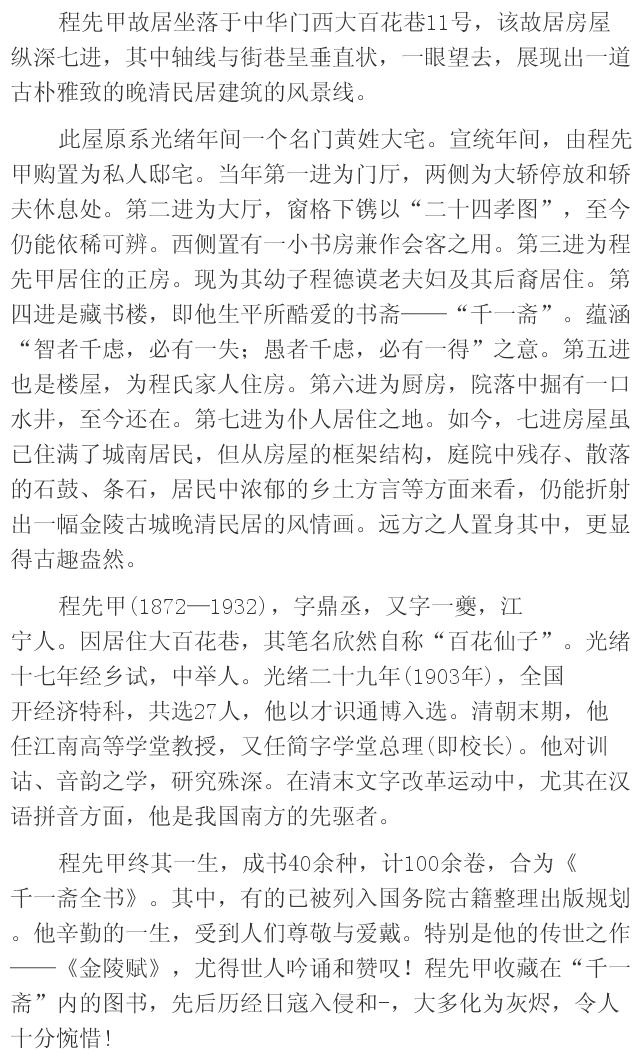 程先甲故居坐落于中华门西大百花巷11号，该故居房屋纵深七进，其中轴线与街巷呈垂直状，一眼望去，展现出一道古朴雅致的晚清民居建筑的风景线。

此屋原系光绪年间一个名门黄姓大宅。宣统年间，由程先甲购置为私人邸宅。当年第一进为门厅，两侧为大轿停放和轿夫休息处。第二进为大厅，窗格下镌以“二十四孝图”，至今仍能依稀可辨。西侧置有一小书房兼作会客之用。第三进为程先甲居住的正房。现为其幼子程德谟老夫妇及其后裔居住。第四进是藏书楼，即他生平所酷爱的书斋——“千一斋”。蕴涵“智者千虑，必有一失；愚者千虑，必有一得”之意。第五进也是楼屋，为程氏家人住房。第六进为厨房，院落中掘有一口水井，至今还在。第七进为仆人居住之地。如今，七进房屋虽已住满了城南居民，但从房屋的框架结构，庭院中残存、散落的石鼓、条石，居民中浓郁的乡土方言等方面来看，仍能折射出一幅金陵古城晚清民居的风情画。远方之人置身其中，更显得古趣盎然。

程先甲(1872—1932)，字鼎丞，又字一夔，江宁人。因居住大百花巷，其笔名欣然自称“百花仙子”。光绪十七年经乡试，中举人。光绪二十九年(1903年)，全国开经济特科，共选27人，他以才识通博入选。清朝末期，他任江南高等学堂教授，又任简字学堂总理(即校长)。他对训诂、音韵之学，研究殊深。在清末文字改革运动中，尤其在汉语拼音方面，他是我国南方的先驱者。

程先甲终其一生，成书40余种，计100余卷，合为《千一斋全书》。其中，有的已被列入国务院古籍整理出版规划。他辛勤的一生，受到人们尊敬与爱戴。特别是他的传世之作——《金陵赋》，尤得世人吟诵和赞叹！程先甲收藏在“千一斋”内的图书，先后历经日寇入侵和-，大多化为灰烬，令人十分惋惜！